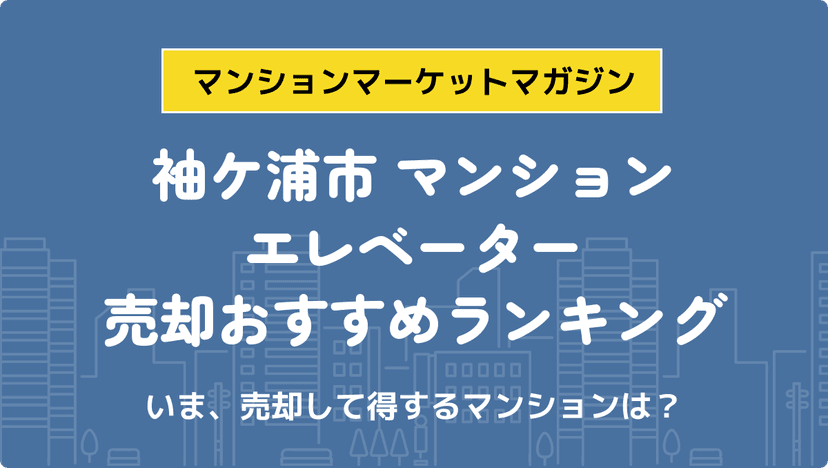 マンションマーケットマガジン

袖ケ浦市 マンション
エレベーター
売却おすすめランキング

いま、売却して得するマンションは？